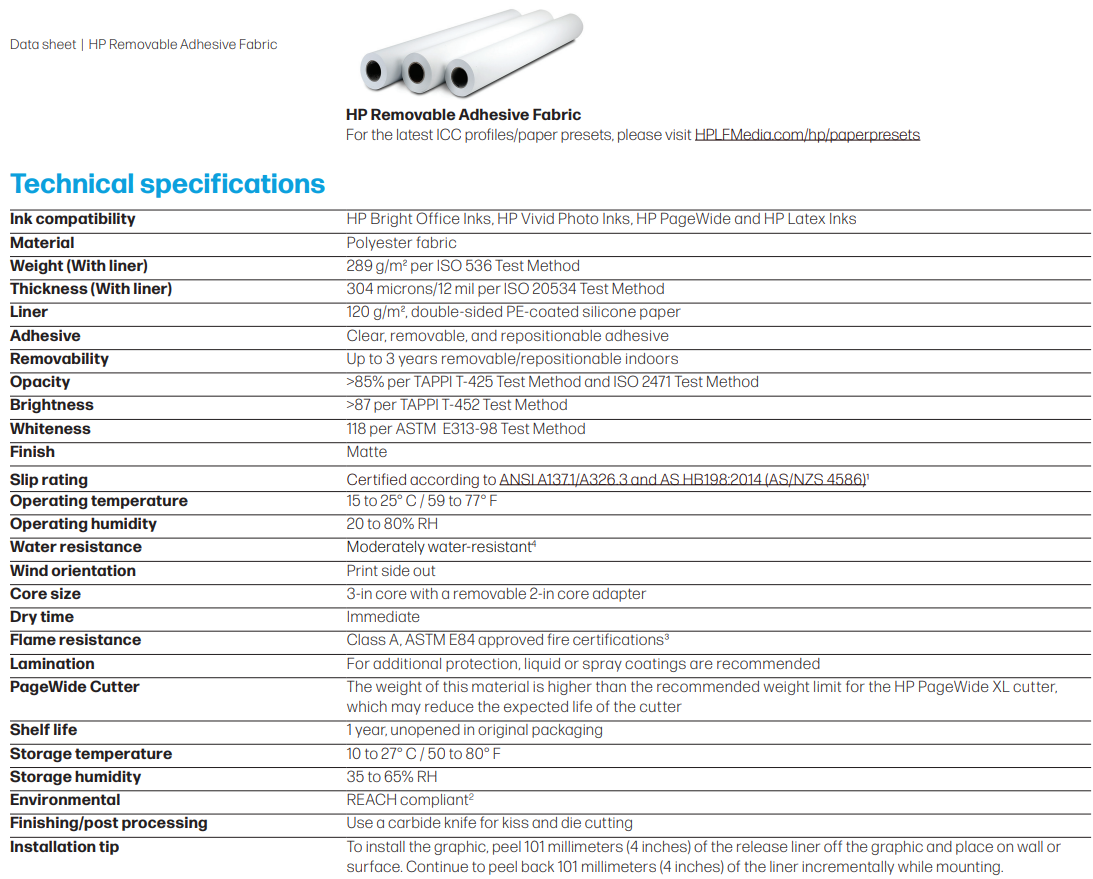 Data sheet | HP Removable Adhesive Fabric

HP Removable Adhesive Fabric
For the latest ICC profiles/paper presets, please visit HPLFMedia.com/hp/paperpresets

Technical specifications

| Ink compatibility | HP Bright Office Inks, HP Vivid Photo Inks, HP PageWide and HP Latex Inks |
|---|---|
| Material | Polyester fabric |
| Weight (With liner) | 289 g/m² per ISO 536 Test Method |
| Thickness (With liner) | 304 microns/12 mil per ISO 20534 Test Method |
| Liner | 120 g/m², double-sided PE-coated silicone paper |
| Adhesive | Clear, removable, and repositionable adhesive |
| Removability | Up to 3 years removable/repositionable indoors |
| Opacity | >85% per TAPPI T-425 Test Method and ISO 2471 Test Method |
| Brightness | >87 per TAPPI T-452 Test Method |
| Whiteness | 118 per ASTM E313-98 Test Method |
| Finish | Matte |
| Slip rating | Certified according to ANSI A137.1/A326.3 and AS HB198:2014 (AS/NZS 4586)¹ |
| Operating temperature | 15 to 25° C / 59 to 77° F |
| Operating humidity | 20 to 80% RH |
| Water resistance | Moderately water-resistant⁴ |
| Wind orientation | Print side out |
| Core size | 3-in core with a removable 2-in core adapter |
| Dry time | Immediate |
| Flame resistance | Class A, ASTM E84 approved fire certifications³ |
| Lamination | For additional protection, liquid or spray coatings are recommended |
| PageWide Cutter | The weight of this material is higher than the recommended weight limit for the HP PageWide XL cutter, which may reduce the expected life of the cutter |
| Shelf life | 1 year, unopened in original packaging |
| Storage temperature | 10 to 27° C / 50 to 80° F |
| Storage humidity | 35 to 65% RH |
| Environmental | REACH compliant² |
| Finishing/post processing | Use a carbide knife for kiss and die cutting |
| Installation tip | To install the graphic, peel 101 millimeters (4 inches) of the release liner off the graphic and place on wall or surface. Continue to peel back 101 millimeters (4 inches) of the liner incrementally while mounting. |